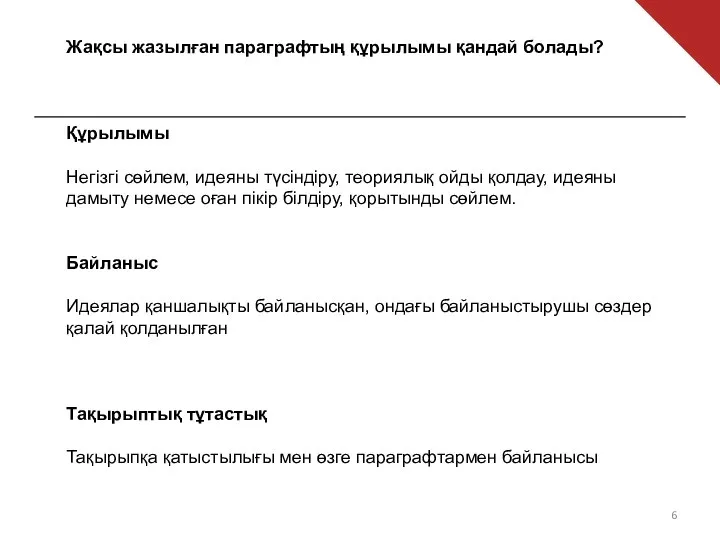 Жақсы жазылған параграфтың құрылымы қандай болады?

Құрылымы

Негізгі сөйлем, идеяны түсіндіру, теориялық ойды қолдау, идеяны дамыту немесе оған пікір білдіру, қорытынды сөйлем.

Байланыс

Идеялар қаншалықты байланысқан, ондағы байланыстырушы сөздер қалай қолданылған

Тақырыптық тұтастық

Тақырыпқа қатыстылығы мен өзге параграфтармен байланысы

6